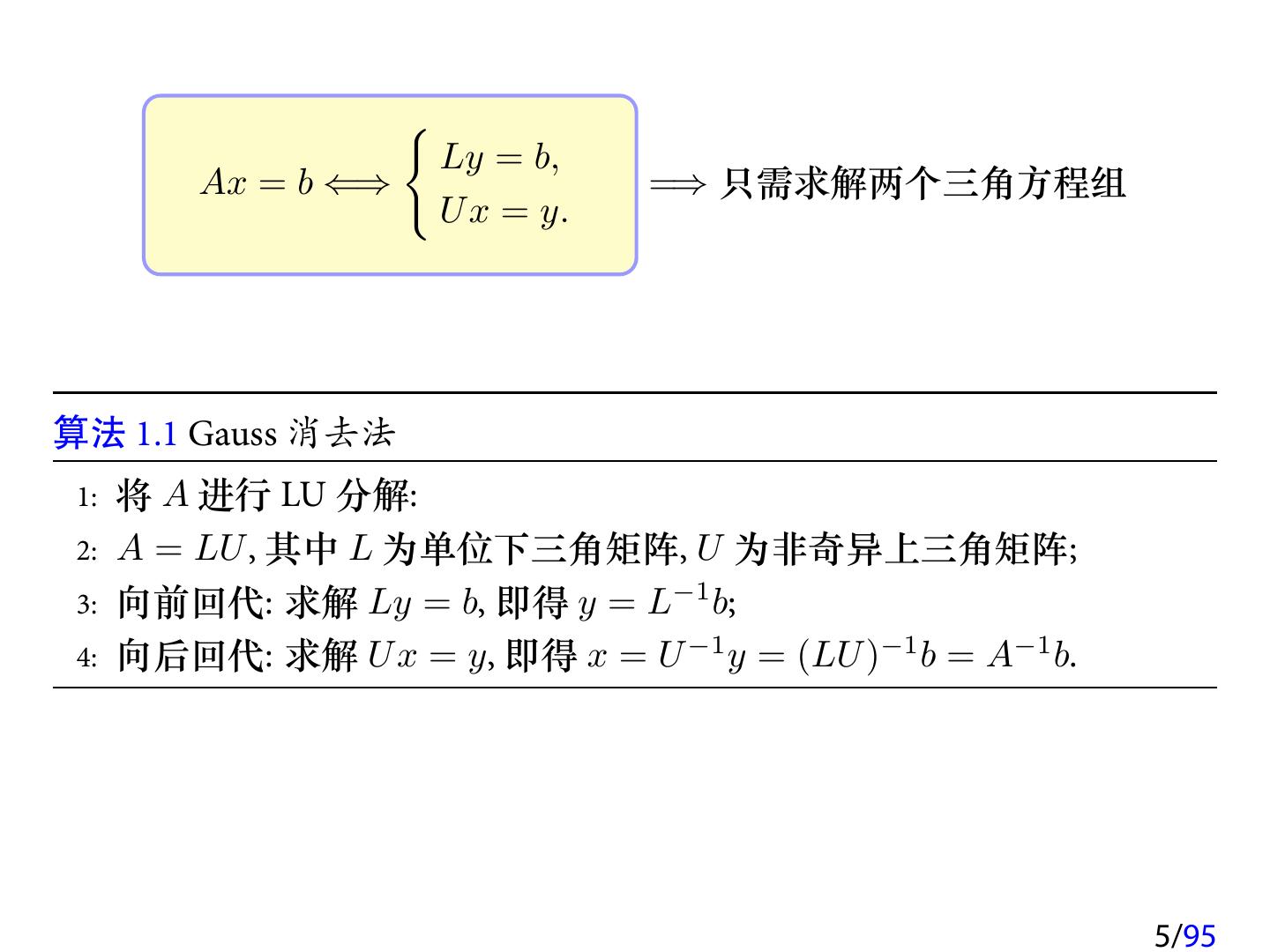 $Ax = b \Longleftrightarrow \begin{cases} Ly = b, \\ Ux = y. \end{cases}$ $\Longrightarrow$ 只需求解两个三角方程组

算法 1.1 Gauss 消去法

1: 将 $A$ 进行 LU 分解:
2: $A = LU$, 其中 $L$ 为单位下三角矩阵, $U$ 为非奇异上三角矩阵;
3: 向前回代: 求解 $Ly = b$, 即得 $y = L^{-1}b$;
4: 向后回代: 求解 $Ux = y$, 即得 $x = U^{-1}y = (LU)^{-1}b = A^{-1}b$.

5/95